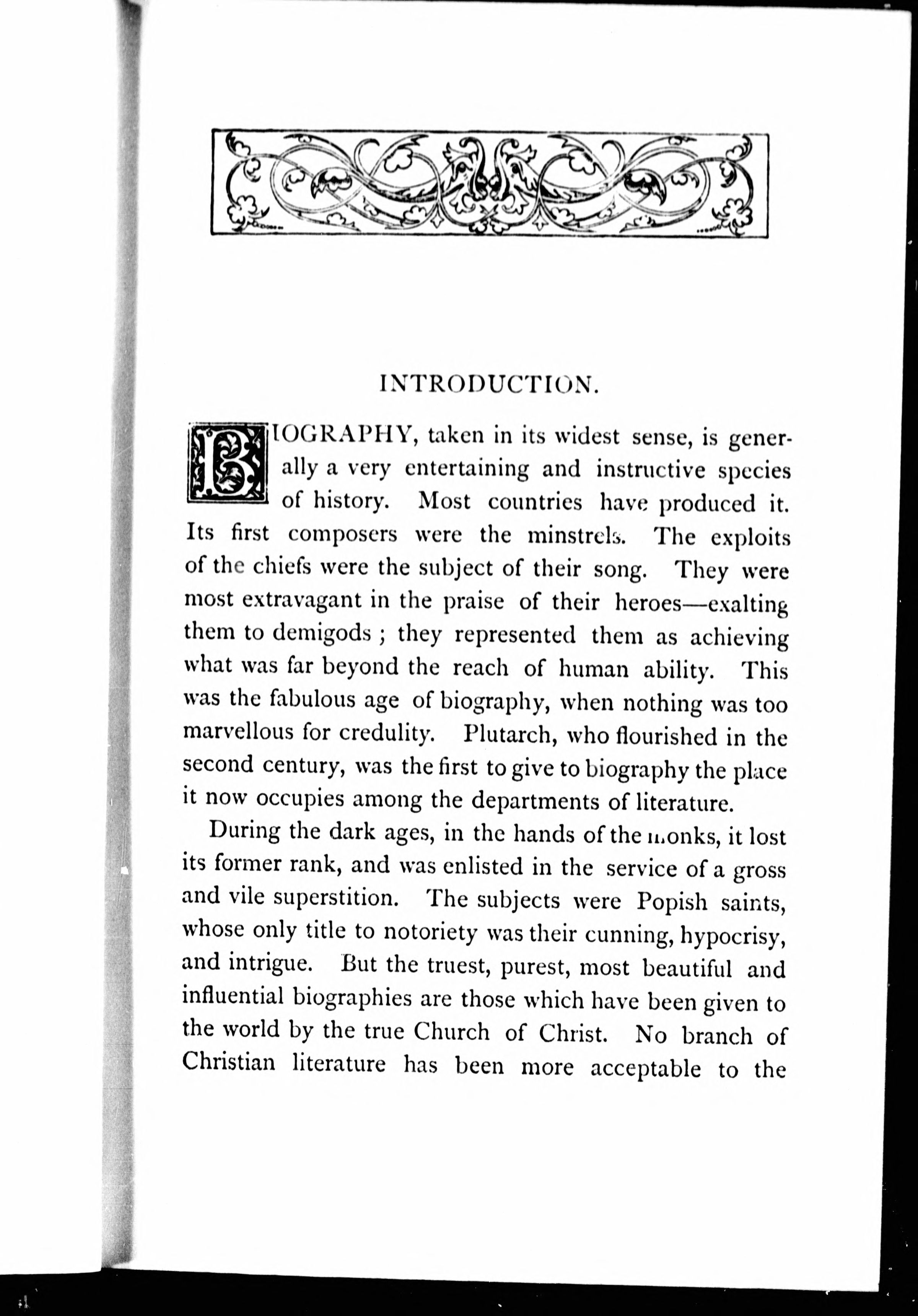 INTRODUCTION.

BIOGRAPHY, taken in its widest sense, is generally a very entertaining and instructive species of history. Most countries have produced it. Its first composers were the minstrels. The exploits of the chiefs were the subject of their song. They were most extravagant in the praise of their heroes—exalting them to demigods ; they represented them as achieving what was far beyond the reach of human ability. This was the fabulous age of biography, when nothing was too marvellous for credulity. Plutarch, who flourished in the second century, was the first to give to biography the place it now occupies among the departments of literature.

During the dark ages, in the hands of the monks, it lost its former rank, and was enlisted in the service of a gross and vile superstition. The subjects were Popish saints, whose only title to notoriety was their cunning, hypocrisy, and intrigue. But the truest, purest, most beautiful and influential biographies are those which have been given to the world by the true Church of Christ. No branch of Christian literature has been more acceptable to the